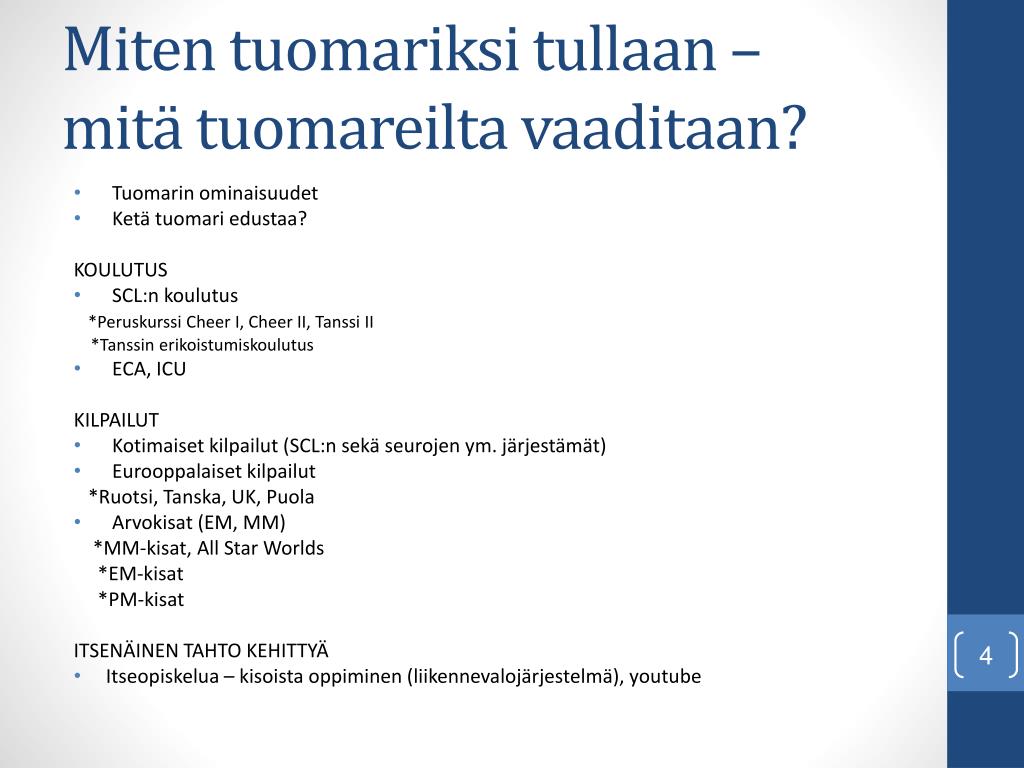 Miten tuomariksi tullaan – mitä tuomareilta vaaditaan?

• Tuomarin ominaisuudet
• Ketä tuomari edustaa?

KOULUTUS
• SCL:n koulutus
*Peruskurssi Cheer I, Cheer II, Tanssi II
*Tanssin erikoistumiskoulutus
• ECA, ICU

KILPAILUT
• Kotimaiset kilpailut (SCL:n sekä seurojen ym. järjestämät)
• Eurooppalaiset kilpailut
*Ruotsi, Tanska, UK, Puola
• Arvokisat (EM, MM)
*MM-kisat, All Star Worlds
*EM-kisat
*PM-kisat

ITSENÄINEN TAHTO KEHITTYÄ
• Itseopiskelua – kisoista oppiminen (liikennevalojärjestelmä), youtube

4